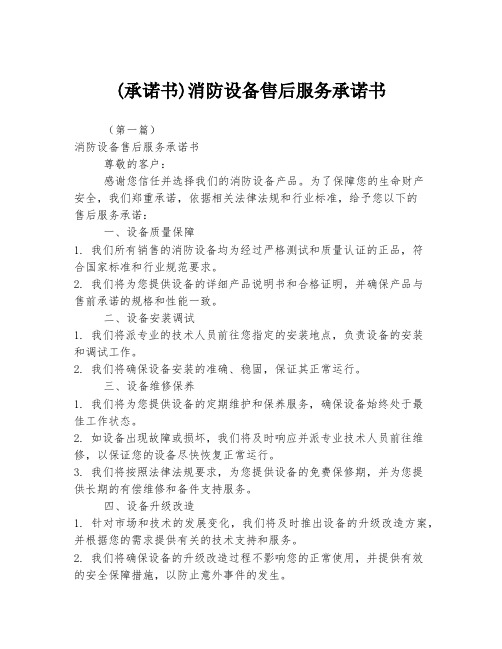 (承诺书)消防设备售后服务承诺书

（第一篇）

消防设备售后服务承诺书

尊敬的客户：

感谢您信任并选择我们的消防设备产品。为了保障您的生命财产安全，我们郑重承诺，依据相关法律法规和行业标准，给予您以下的售后服务承诺：

一、设备质量保障

1. 我们所有销售的消防设备均为经过严格测试和质量认证的正品，符合国家标准和行业规范要求。

2. 我们将为您提供设备的详细产品说明书和合格证明，并确保产品与售前承诺的规格和性能一致。

二、设备安装调试

1. 我们将派专业的技术人员前往您指定的安装地点，负责设备的安装和调试工作。

2. 我们将确保设备安装的准确、稳固，保证其正常运行。

三、设备维修保养

1. 我们将为您提供设备的定期维护和保养服务，确保设备始终处于最佳工作状态。

2. 如设备出现故障或损坏，我们将及时响应并派专业技术人员前往维修，以保证您的设备尽快恢复正常运行。

3. 我们将按照法律法规要求，为您提供设备的免费保修期，并为您提供长期的有偿维修和备件支持服务。

四、设备升级改造

1. 针对市场和技术的发展变化，我们将及时推出设备的升级改造方案，并根据您的需求提供有关的技术支持和服务。

2. 我们将确保设备的升级改造过程不影响您的正常使用，并提供有效的安全保障措施，以防止意外事件的发生。